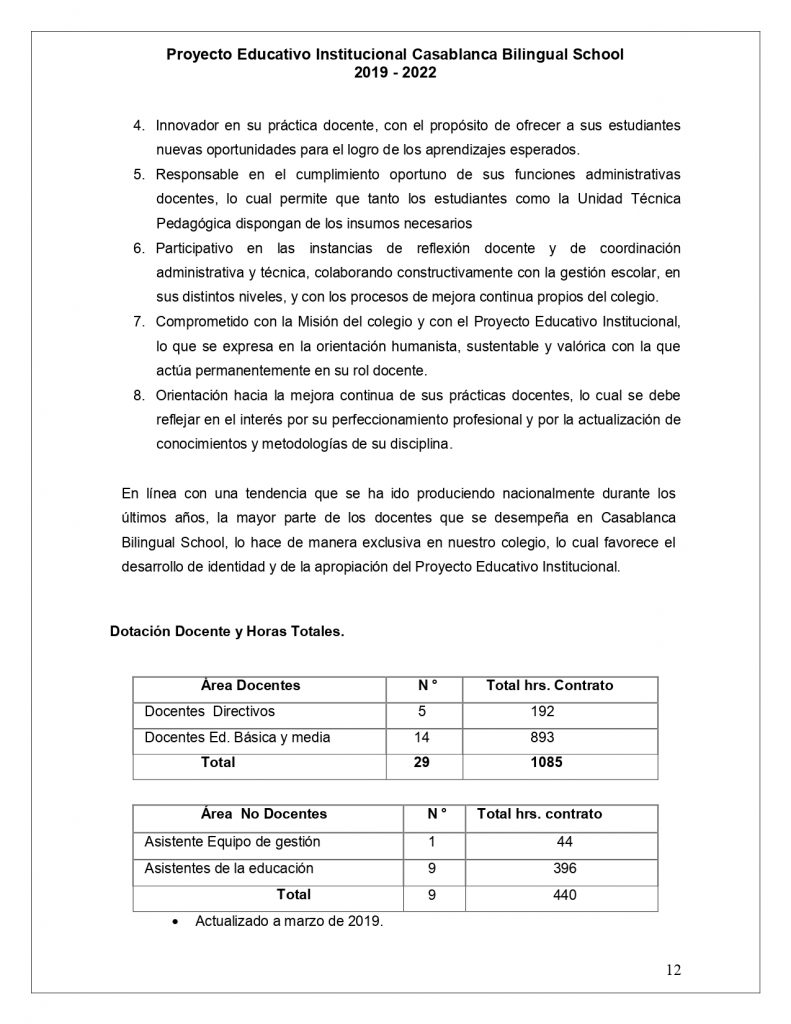 Proyecto Educativo Institucional Casablanca Bilingual School
2019 - 2022

4. Innovador en su práctica docente, con el propósito de ofrecer a sus estudiantes nuevas oportunidades para el logro de los aprendizajes esperados.
5. Responsable en el cumplimiento oportuno de sus funciones administrativas docentes, lo cual permite que tanto los estudiantes como la Unidad Técnica Pedagógica dispongan de los insumos necesarios
6. Participativo en las instancias de reflexión docente y de coordinación administrativa y técnica, colaborando constructivamente con la gestión escolar, en sus distintos niveles, y con los procesos de mejora continua propios del colegio.
7. Comprometido con la Misión del colegio y con el Proyecto Educativo Institucional, lo que se expresa en la orientación humanista, sustentable y valórica con la que actúa permanentemente en su rol docente.
8. Orientación hacia la mejora continua de sus prácticas docentes, lo cual se debe reflejar en el interés por su perfeccionamiento profesional y por la actualización de conocimientos y metodologías de su disciplina.

En línea con una tendencia que se ha ido produciendo nacionalmente durante los últimos años, la mayor parte de los docentes que se desempeña en Casablanca Bilingual School, lo hace de manera exclusiva en nuestro colegio, lo cual favorece el desarrollo de identidad y de la apropiación del Proyecto Educativo Institucional.

Dotación Docente y Horas Totales.

| Área Docentes | N ° | Total hrs. Contrato |
|---|---|---|
| Docentes Directivos | 5 | 192 |
| Docentes Ed. Básica y media | 14 | 893 |
| Total | 29 | 1085 |

| Área No Docentes | N ° | Total hrs. contrato |
|---|---|---|
| Asistente Equipo de gestión | 1 | 44 |
| Asistentes de la educación | 9 | 396 |
| Total | 9 | 440 |

• Actualizado a marzo de 2019.

12